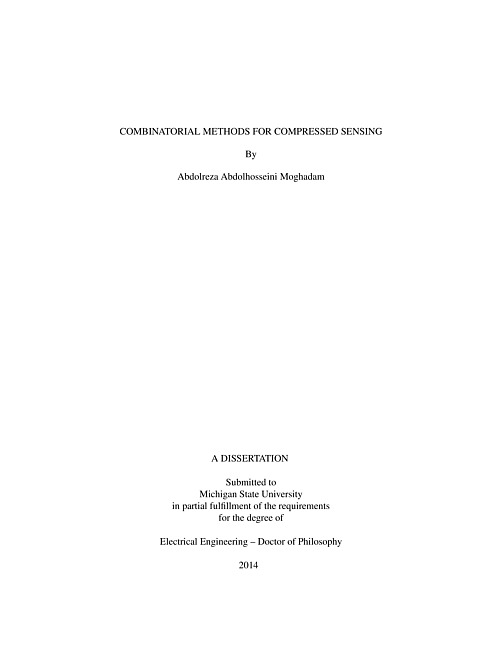 COMBINATORIAL METHODS FOR COMPRESSED SENSING

By

Abdolreza Abdolhosseini Moghadam

A DISSERTATION

Submitted to
Michigan State University
in partial fulfillment of the requirements
for the degree of

Electrical Engineering – Doctor of Philosophy

2014